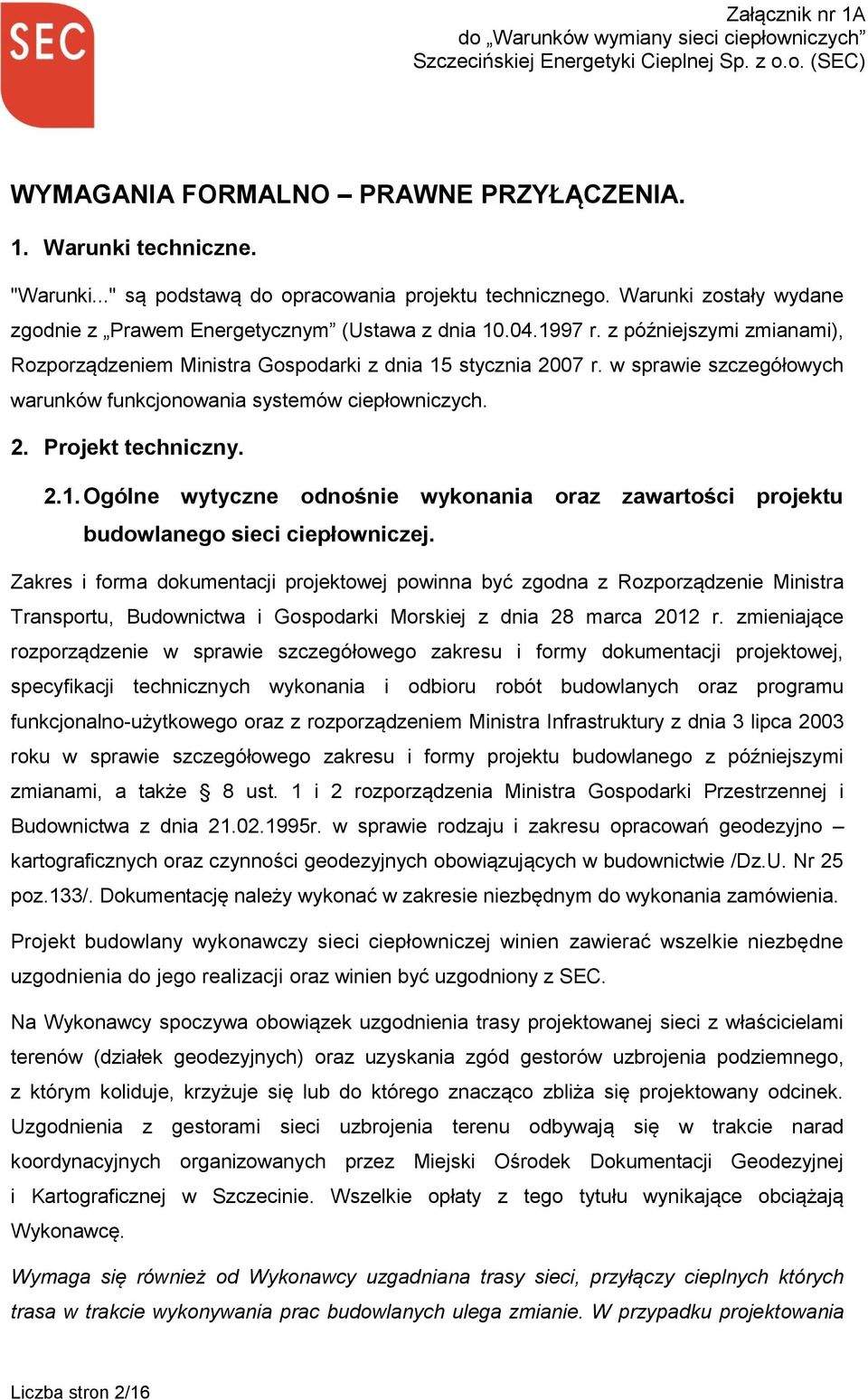 SEC

Załącznik nr 1A
do „Warunków wymiany sieci ciepłowniczych”
Szczecińskiej Energetyki Cieplnej Sp. z o.o. (SEC)

WYMAGANIA FORMALNO – PRAWNE PRZYŁĄCZENIA.

1. Warunki techniczne.

"Warunki..." są podstawą do opracowania projektu technicznego. Warunki zostały wydane zgodnie z „Prawem Energetycznym” (Ustawa z dnia 10.04.1997 r. z późniejszymi zmianami), Rozporządzeniem Ministra Gospodarki z dnia 15 stycznia 2007 r. w sprawie szczegółowych warunków funkcjonowania systemów ciepłowniczych.

2. Projekt techniczny.

2.1. Ogólne wytyczne odnośnie wykonania oraz zawartości projektu budowlanego sieci ciepłowniczej.

Zakres i forma dokumentacji projektowej powinna być zgodna z Rozporządzenie Ministra Transportu, Budownictwa i Gospodarki Morskiej z dnia 28 marca 2012 r. zmieniające rozporządzenie w sprawie szczegółowego zakresu i formy dokumentacji projektowej, specyfikacji technicznych wykonania i odbioru robót budowlanych oraz programu funkcjonalno-użytkowego oraz z rozporządzeniem Ministra Infrastruktury z dnia 3 lipca 2003 roku w sprawie szczegółowego zakresu i formy projektu budowlanego z późniejszymi zmianami, a także § 8 ust. 1 i 2 rozporządzenia Ministra Gospodarki Przestrzennej i Budownictwa z dnia 21.02.1995r. w sprawie rodzaju i zakresu opracowań geodezyjno – kartograficznych oraz czynności geodezyjnych obowiązujących w budownictwie /Dz.U. Nr 25 poz.133/. Dokumentację należy wykonać w zakresie niezbędnym do wykonania zamówienia.

Projekt budowlany wykonawczy sieci ciepłowniczej winien zawierać wszelkie niezbędne uzgodnienia do jego realizacji oraz winien być uzgodniony z SEC.

Na Wykonawcy spoczywa obowiązek uzgodnienia trasy projektowanej sieci z właścicielami terenów (działek geodezyjnych) oraz uzyskania zgód gestorów uzbrojenia podziemnego, z którym koliduje, krzyżuje się lub do którego znacząco zbliża się projektowany odcinek. Uzgodnienia z gestorami sieci uzbrojenia terenu odbywają się w trakcie narad koordynacyjnych organizowanych przez Miejski Ośrodek Dokumentacji Geodezyjnej i Kartograficznej w Szczecinie. Wszelkie opłaty z tego tytułu wynikające obciążają Wykonawcę.

Wymaga się również od Wykonawcy uzgadniana trasy sieci, przyłączy cieplnych których trasa w trakcie wykonywania prac budowlanych ulega zmianie. W przypadku projektowania

Liczba stron 2/16